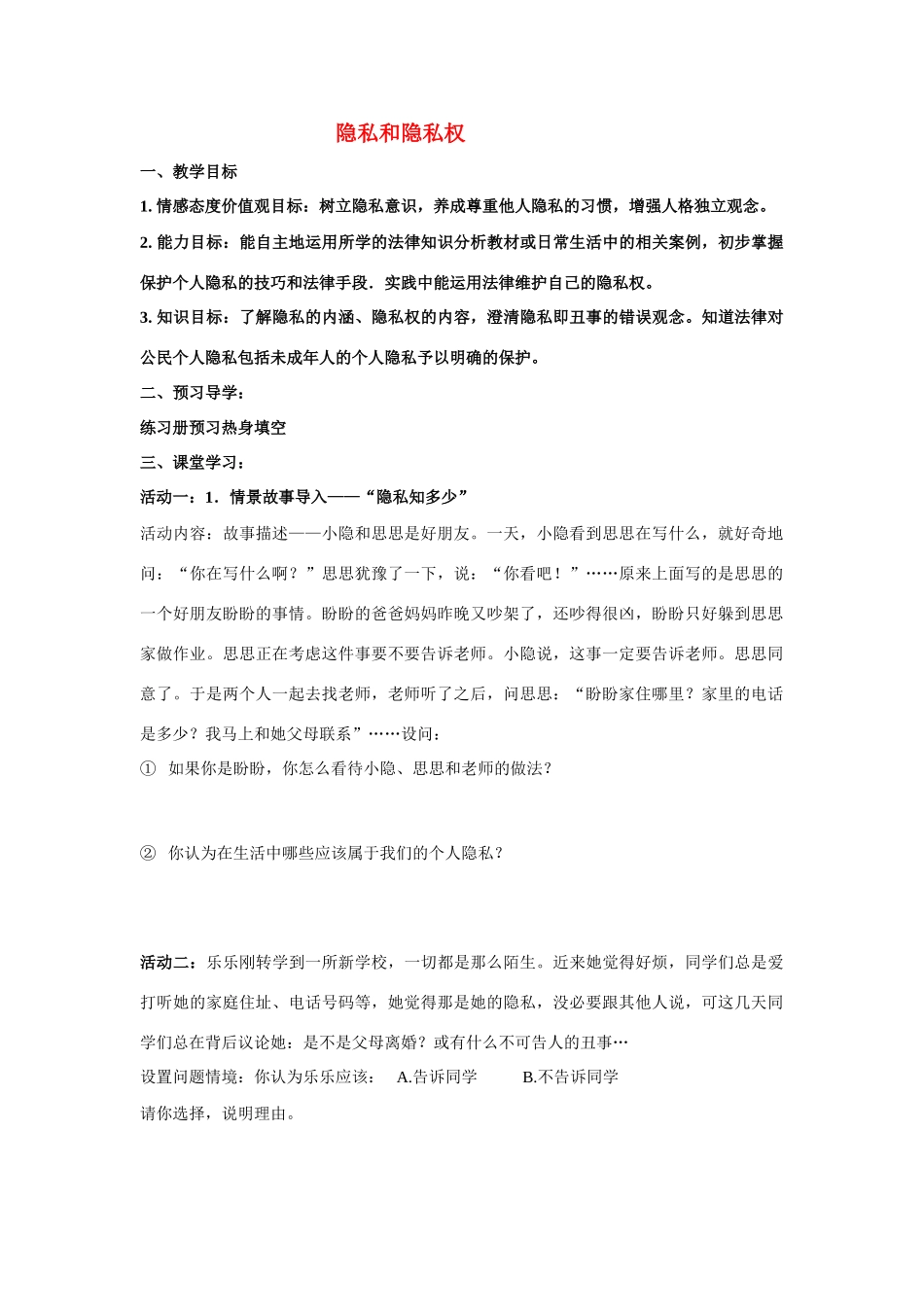 隐私和隐私权

一、教学目标

1. 情感态度价值观目标：树立隐私意识，养成尊重他人隐私的习惯，增强人格独立观念。

2. 能力目标：能自主地运用所学的法律知识分析教材或日常生活中的相关案例，初步掌握保护个人隐私的技巧和法律手段．实践中能运用法律维护自己的隐私权。

3. 知识目标：了解隐私的内涵、隐私权的内容，澄清隐私即丑事的错误观念。知道法律对公民个人隐私包括未成年人的个人隐私予以明确的保护。

二、预习导学：

练习册预习热身填空

三、课堂学习：

活动一：1．情景故事导入——“隐私知多少”

活动内容：故事描述——小隐和思思是好朋友。一天，小隐看到思思在写什么，就好奇地问：“你在写什么啊？”思思犹豫了一下，说：“你看吧！”……原来上面写的是思思的一个好朋友盼盼的事情。盼盼的爸爸妈妈昨晚又吵架了，还吵得很凶，盼盼只好躲到思思家做作业。思思正在考虑这件事要不要告诉老师。小隐说，这事一定要告诉老师。思思同意了。于是两个人一起去找老师，老师听了之后，问思思：“盼盼家住哪里？家里的电话是多少？我马上和她父母联系”……设问：

① 如果你是盼盼，你怎么看待小隐、思思和老师的做法？

② 你认为在生活中哪些应该属于我们的个人隐私？

活动二：乐乐刚转学到一所新学校，一切都是那么陌生。近来她觉得好烦，同学们总是爱打听她的家庭住址、电话号码等，她觉得那是她的隐私，没必要跟其他人说，可这几天同学们总在背后议论她：是不是父母离婚？或有什么不可告人的丑事…

设置问题情境：你认为乐乐应该： A.告诉同学 B.不告诉同学

请你选择，说明理由。